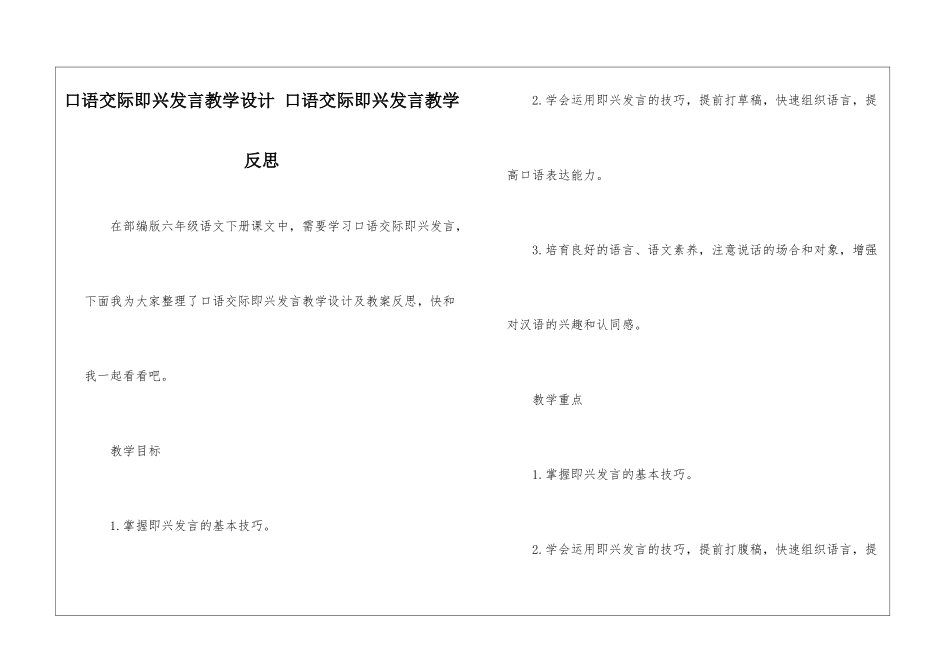 口语交际即兴发言教学设计 口语交际即兴发言教学反思

在部编版六年级语文下册课文中，需要学习口语交际即兴发言，下面我为大家整理了口语交际即兴发言教学设计及教案反思，快和我一起看看吧。

教学目标

1.掌握即兴发言的基本技巧。

2.学会运用即兴发言的技巧，提前打草稿，快速组织语言，提高口语表达能力。

3.培育良好的语言、语文素养，注意说话的场合和对象，增强对汉语的兴趣和认同感。

教学重点

1.掌握即兴发言的基本技巧。

2.学会运用即兴发言的技巧，提前打腹稿，快速组织语言，提